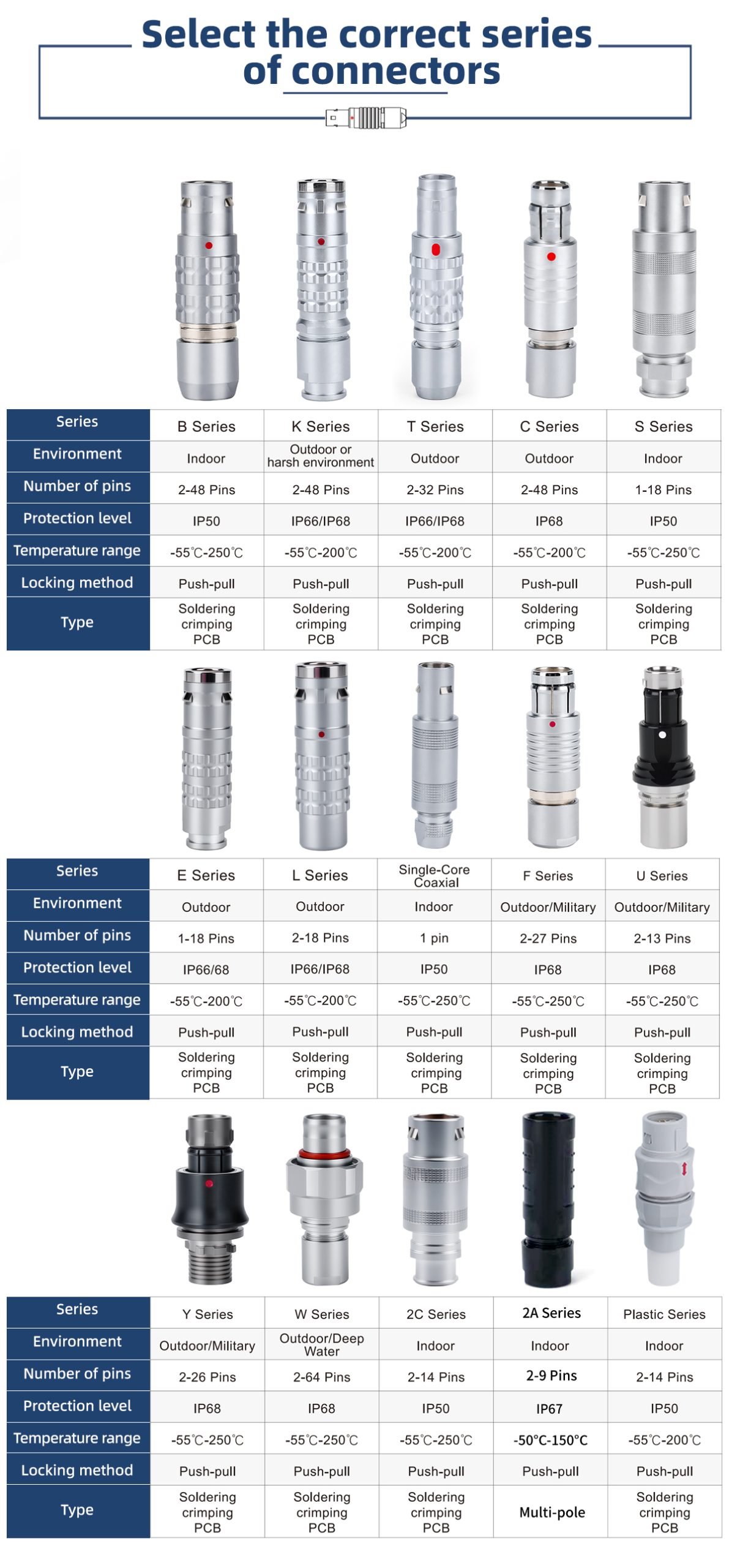 Select the correct series of connectors

| Series | B Series | K Series | T Series | C Series | S Series |
|---|---|---|---|---|---|
| Environment | Indoor | Outdoor or harsh environment | Outdoor | Outdoor | Indoor |
| Number of pins | 2-48 Pins | 2-48 Pins | 2-32 Pins | 2-48 Pins | 1-18 Pins |
| Protection level | IP50 | IP66/IP68 | IP66/IP68 | IP68 | IP50 |
| Temperature range | -55℃-250℃ | -55℃-200℃ | -55℃-200℃ | -55℃-200℃ | -55℃-250℃ |
| Locking method | Push-pull | Push-pull | Push-pull | Push-pull | Push-pull |
| Type | Soldering crimping PCB | Soldering crimping PCB | Soldering crimping PCB | Soldering crimping PCB | Soldering crimping PCB |

| Series | E Series | L Series | Single-Core Coaxial | F Series | U Series |
|---|---|---|---|---|---|
| Environment | Outdoor | Outdoor | Indoor | Outdoor/Military | Outdoor/Military |
| Number of pins | 1-18 Pins | 2-18 Pins | 1 pin | 2-27 Pins | 2-13 Pins |
| Protection level | IP66/68 | IP66/IP68 | IP50 | IP68 | IP68 |
| Temperature range | -55℃-200℃ | -55℃-200℃ | -55℃-250℃ | -55℃-250℃ | -55℃-250℃ |
| Locking method | Push-pull | Push-pull | Push-pull | Push-pull | Push-pull |
| Type | Soldering crimping PCB | Soldering crimping PCB | Soldering crimping PCB | Soldering crimping PCB | Soldering crimping PCB |

| Series | Y Series | W Series | 2C Series | 2A Series | Plastic Series |
|---|---|---|---|---|---|
| Environment | Outdoor/Military | Outdoor/Deep Water | Indoor | Indoor | Indoor |
| Number of pins | 2-26 Pins | 2-64 Pins | 2-14 Pins | 2-9 Pins | 2-14 Pins |
| Protection level | IP68 | IP68 | IP50 | IP67 | IP50 |
| Temperature range | -55℃-250℃ | -55℃-250℃ | -55℃-250℃ | -50°C-150°C | -55℃-200℃ |
| Locking method | Push-pull | Push-pull | Push-pull | Push-pull | Push-pull |
| Type | Soldering crimping PCB | Soldering crimping PCB | Soldering crimping PCB | Multi-pole | Soldering crimping PCB |